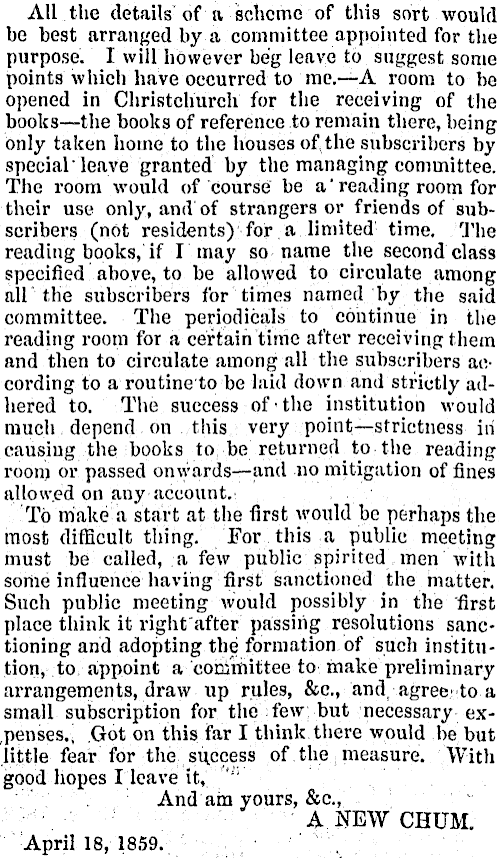 All the details of a scheme of this sort would be best arranged by a committee appointed for the purpose. I will however beg leave to suggest some points which have occurred to me.—A room to be opened in Christchurch for the receiving of the books—the books of reference to remain there, being only taken home to the houses of the subscribers by special leave granted by the managing committee. The room would of course be a reading room for their use only, and of strangers or friends of subscribers (not residents) for a limited time. The reading books, if I may so name the second class specified above, to be allowed to circulate among all the subscribers for times named by the said committee. The periodicals to continue in the reading room for a certain time after receiving them and then to circulate among all the subscribers according to a routine to be laid down and strictly adhered to. The success of the institution would much depend on this very point—strictness in causing the books to be returned to the reading room or passed onwards—and no mitigation of fines allowed on any account.

To make a start at the first would be perhaps the most difficult thing. For this a public meeting must be called, a few public spirited men with some influence having first sanctioned the matter. Such public meeting would possibly in the first place think it right after passing resolutions sanctioning and adopting the formation of such institution, to appoint a committee to make preliminary arrangements, draw up rules, &c., and agree to a small subscription for the few but necessary expenses. Got on this far I think there would be but little fear for the success of the measure. With good hopes I leave it,

And am yours, &c.,
A NEW CHUM.

April 18, 1859.